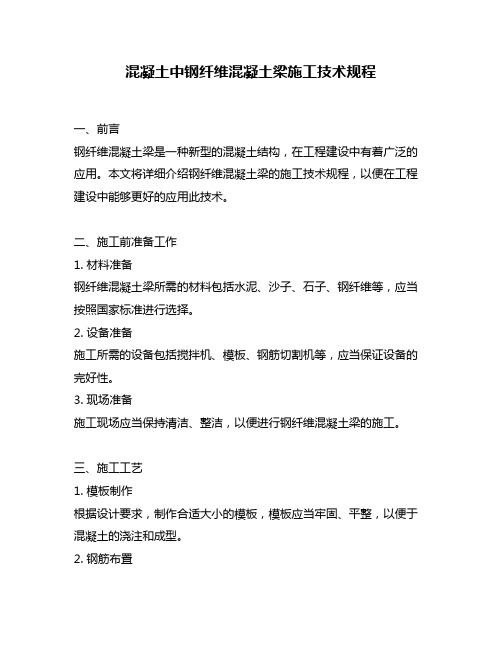 混凝土中钢纤维混凝土梁施工技术规程

一、前言
钢纤维混凝土梁是一种新型的混凝土结构，在工程建设中有着广泛的应用。本文将详细介绍钢纤维混凝土梁的施工技术规程，以便在工程建设中能够更好的应用此技术。

二、施工前准备工作
1. 材料准备
钢纤维混凝土梁所需的材料包括水泥、沙子、石子、钢纤维等，应当按照国家标准进行选择。
2. 设备准备
施工所需的设备包括搅拌机、模板、钢筋切割机等，应当保证设备的完好性。
3. 现场准备
施工现场应当保持清洁、整洁，以便进行钢纤维混凝土梁的施工。

三、施工工艺
1. 模板制作
根据设计要求，制作合适大小的模板，模板应当牢固、平整，以便于混凝土的浇注和成型。
2. 钢筋布置